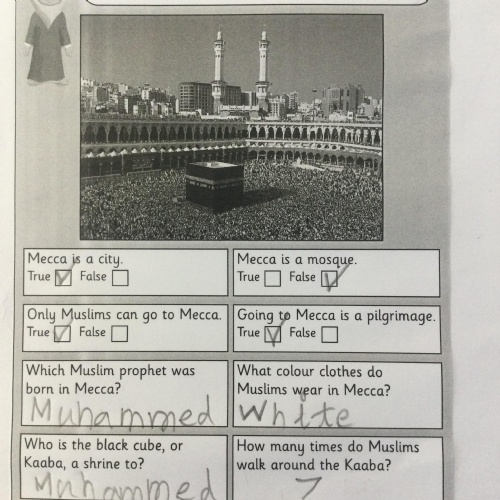 Mecca is a city.
True ☑ False ☐

Mecca is a mosque.
True ☐ False ☑

Only Muslims can go to Mecca.
True ☑ False ☐

Going to Mecca is a pilgrimage.
True ☑ False ☐

Which Muslim prophet was born in Mecca?
Muhammed

What colour clothes do Muslims wear in Mecca?
White

Who is the black cube, or Kaaba, a shrine to?
Muhammed

How many times do Muslims walk around the Kaaba?
7